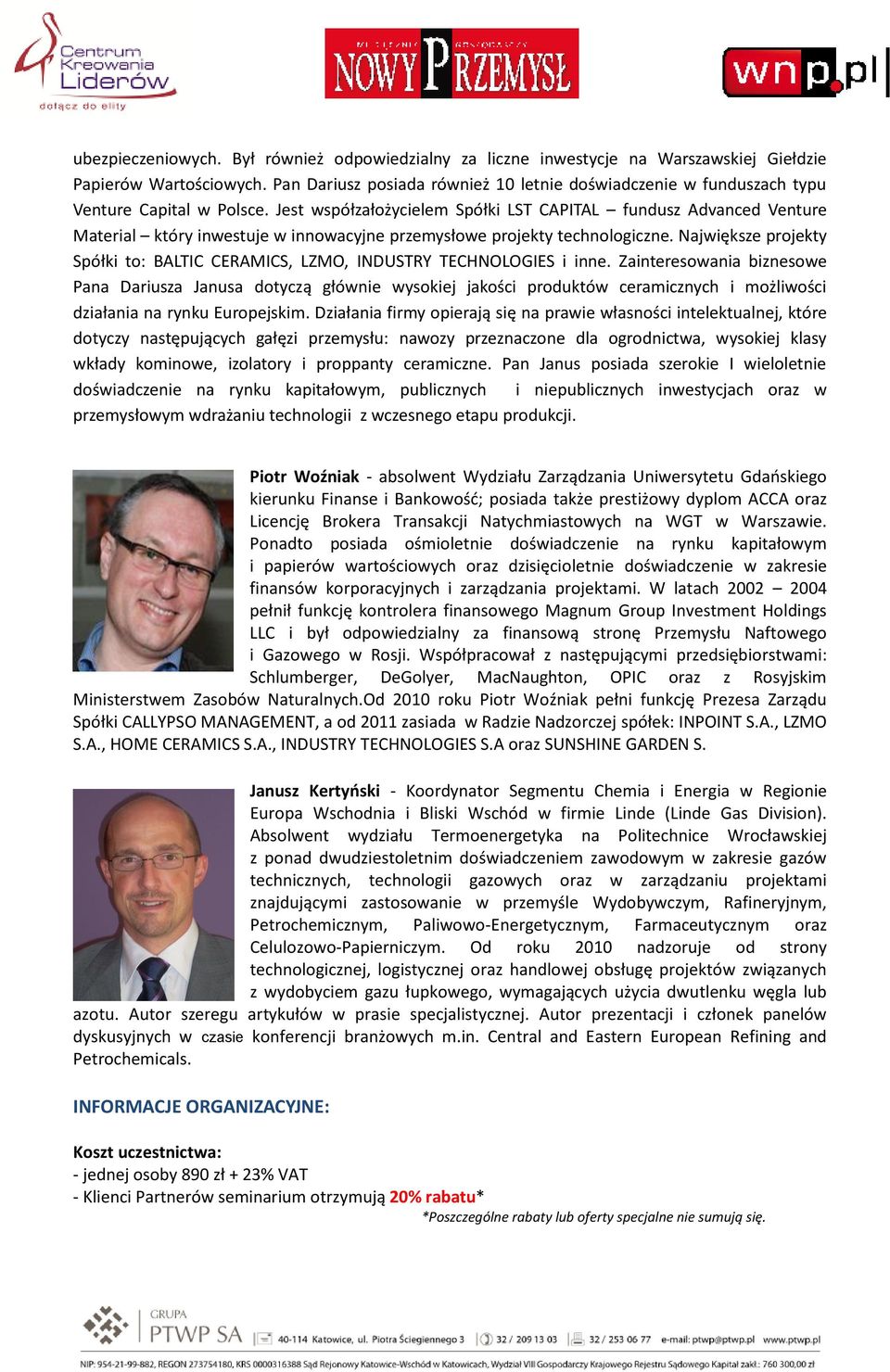 Centrum Kreowania Liderów
dołącz do elity

MIESIĘCZNIK GOSPODARCZY NOWY PRZEMYSŁ

wnp.pl

ubezpieczeniowych. Był również odpowiedzialny za liczne inwestycje na Warszawskiej Giełdzie Papierów Wartościowych. Pan Dariusz posiada również 10 letnie doświadczenie w funduszach typu Venture Capital w Polsce. Jest współzałożycielem Spółki LST CAPITAL – fundusz Advanced Venture Material – który inwestuje w innowacyjne przemysłowe projekty technologiczne. Największe projekty Spółki to: BALTIC CERAMICS, LZMO, INDUSTRY TECHNOLOGIES i inne. Zainteresowania biznesowe Pana Dariusza Janusa dotyczą głównie wysokiej jakości produktów ceramicznych i możliwości działania na rynku Europejskim. Działania firmy opierają się na prawie własności intelektualnej, które dotyczy następujących gałęzi przemysłu: nawozy przeznaczone dla ogrodnictwa, wysokiej klasy wkłady kominowe, izolatory i proppanty ceramiczne. Pan Janus posiada szerokie I wieloletnie doświadczenie na rynku kapitałowym, publicznych i niepublicznych inwestycjach oraz w przemysłowym wdrażaniu technologii z wczesnego etapu produkcji.

Piotr Woźniak - absolwent Wydziału Zarządzania Uniwersytetu Gdańskiego kierunku Finanse i Bankowość; posiada także prestiżowy dyplom ACCA oraz Licencję Brokera Transakcji Natychmiastowych na WGT w Warszawie. Ponadto posiada ośmioletnie doświadczenie na rynku kapitałowym i papierów wartościowych oraz dzisięcioletnie doświadczenie w zakresie finansów korporacyjnych i zarządzania projektami. W latach 2002 – 2004 pełnił funkcję kontrolera finansowego Magnum Group Investment Holdings LLC i był odpowiedzialny za finansową stronę Przemysłu Naftowego i Gazowego w Rosji. Współpracował z następującymi przedsiębiorstwami: Schlumberger, DeGolyer, MacNaughton, OPIC oraz z Rosyjskim Ministerstwem Zasobów Naturalnych.Od 2010 roku Piotr Woźniak pełni funkcję Prezesa Zarządu Spółki CALLYPSO MANAGEMENT, a od 2011 zasiada w Radzie Nadzorczej spółek: INPOINT S.A., LZMO S.A., HOME CERAMICS S.A., INDUSTRY TECHNOLOGIES S.A oraz SUNSHINE GARDEN S.

Janusz Kertyński - Koordynator Segmentu Chemia i Energia w Regionie Europa Wschodnia i Bliski Wschód w firmie Linde (Linde Gas Division). Absolwent wydziału Termoenergetyka na Politechnice Wrocławskiej z ponad dwudziestoletnim doświadczeniem zawodowym w zakresie gazów technicznych, technologii gazowych oraz w zarządzaniu projektami znajdującymi zastosowanie w przemyśle Wydobywczym, Rafineryjnym, Petrochemicznym, Paliwowo-Energetycznym, Farmaceutycznym oraz Celulozowo-Papierniczym. Od roku 2010 nadzoruje od strony technologicznej, logistycznej oraz handlowej obsługę projektów związanych z wydobyciem gazu łupkowego, wymagających użycia dwutlenku węgla lub azotu. Autor szeregu artykułów w prasie specjalistycznej. Autor prezentacji i członek panelów dyskusyjnych w czasie konferencji branżowych m.in. Central and Eastern European Refining and Petrochemicals.

INFORMACJE ORGANIZACYJNE:

Koszt uczestnictwa:
- jednej osoby 890 zł + 23% VAT
- Klienci Partnerów seminarium otrzymują 20% rabatu*
*Poszczególne rabaty lub oferty specjalne nie sumują się.

GRUPA PTWP SA 40-114 Katowice, ul. Piotra Ściegiennego 3 32 / 209 13 03 32 / 253 06 77 e-mail: ptwp@ptwp.pl www.ptwp.pl
NIP: 954-21-99-882, REGON 273754180, KRS 0000316388 Sąd Rejonowy Katowice-Wschód w Katowicach, Wydział VIII Gospodarczy Krajowego Rejestru Sądowego Kapitał zakł.: 760 300,00 zł